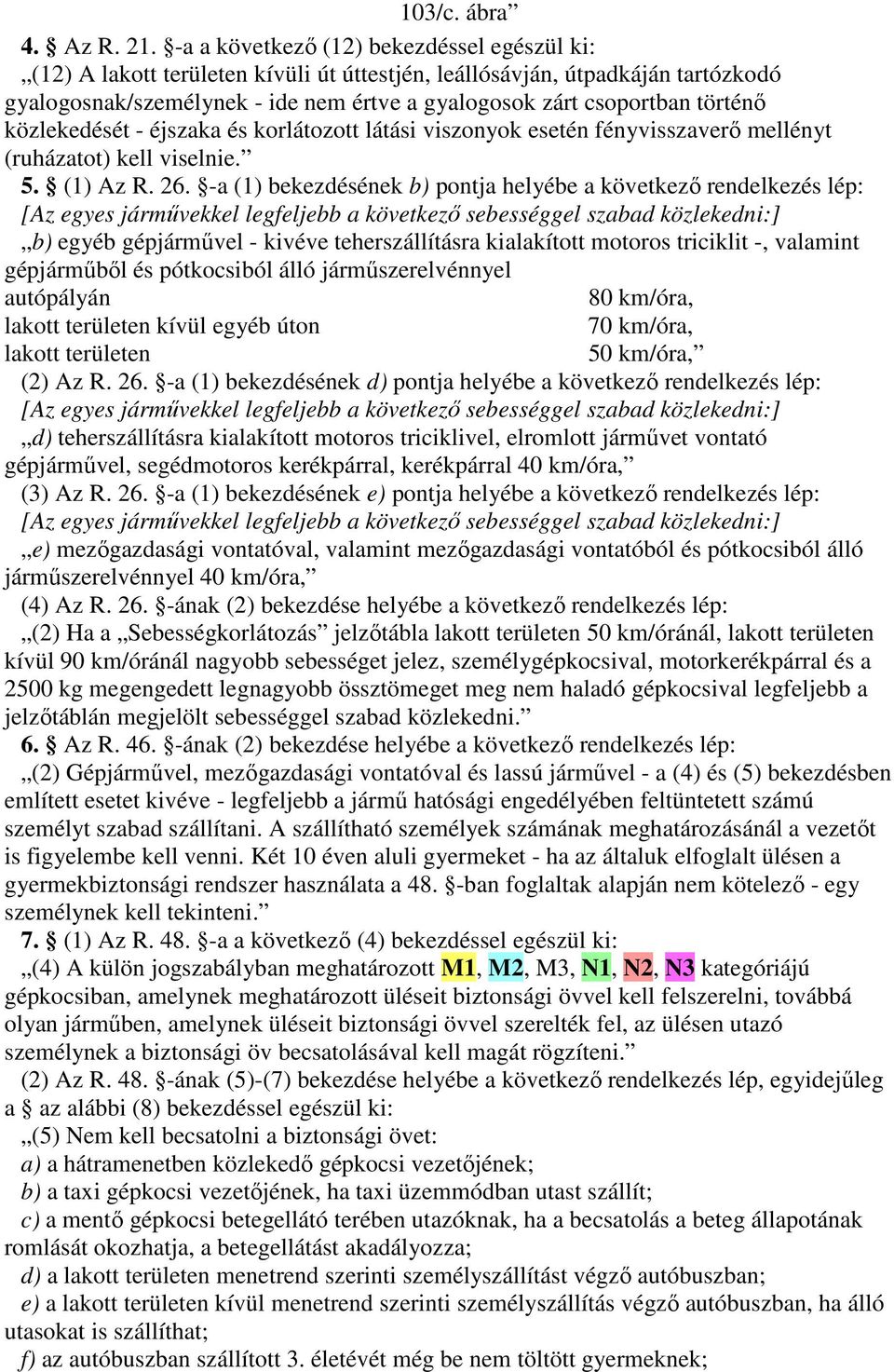 103/c. ábra”

4. § Az R. 21. §-a a következő (12) bekezdéssel egészül ki:
„(12) A lakott területen kívüli út úttestjén, leállósávján, útpadkáján tartózkodó gyalogosnak/személynek - ide nem értve a gyalogosok zárt csoportban történő közlekedését - éjszaka és korlátozott látási viszonyok esetén fényvisszaverő mellényt (ruházatot) kell viselnie.”

5. § (1) Az R. 26. §-a (1) bekezdésének b) pontja helyébe a következő rendelkezés lép:
[Az egyes járművekkel legfeljebb a következő sebességgel szabad közlekedni:]
„b) egyéb gépjárművel - kivéve teherszállításra kialakított motoros triciklit -, valamint gépjárműből és pótkocsiból álló járműszerelvénnyel
autópályán 80 km/óra,
lakott területen kívül egyéb úton 70 km/óra,
lakott területen 50 km/óra,”

(2) Az R. 26. §-a (1) bekezdésének d) pontja helyébe a következő rendelkezés lép:
[Az egyes járművekkel legfeljebb a következő sebességgel szabad közlekedni:]
„d) teherszállításra kialakított motoros triciklivel, elromlott járművet vontató gépjárművel, segédmotoros kerékpárral, kerékpárral 40 km/óra,”

(3) Az R. 26. §-a (1) bekezdésének e) pontja helyébe a következő rendelkezés lép:
[Az egyes járművekkel legfeljebb a következő sebességgel szabad közlekedni:]
„e) mezőgazdasági vontatóval, valamint mezőgazdasági vontatóból és pótkocsiból álló járműszerelvénnyel 40 km/óra,”

(4) Az R. 26. §-ának (2) bekezdése helyébe a következő rendelkezés lép:
„(2) Ha a „Sebességkorlátozás” jelzőtábla lakott területen 50 km/óránál, lakott területen kívül 90 km/óránál nagyobb sebességet jelez, személygépkocsival, motorkerékpárral és a 2500 kg megengedett legnagyobb össztömeget meg nem haladó gépkocsival legfeljebb a jelzőtáblán megjelölt sebességgel szabad közlekedni.”

6. § Az R. 46. §-ának (2) bekezdése helyébe a következő rendelkezés lép:
„(2) Gépjárművel, mezőgazdasági vontatóval és lassú járművel - a (4) és (5) bekezdésben említett esetet kivéve - legfeljebb a jármű hatósági engedélyében feltüntetett számú személyt szabad szállítani. A szállítható személyek számának meghatározásánál a vezetőt is figyelembe kell venni. Két 10 éven aluli gyermeket - ha az általuk elfoglalt ülésen a gyermekbiztonsági rendszer használata a 48. §-ban foglaltak alapján nem kötelező - egy személynek kell tekinteni.”

7. § (1) Az R. 48. §-a a következő (4) bekezdéssel egészül ki:
„(4) A külön jogszabályban meghatározott M1, M2, M3, N1, N2, N3 kategóriájú gépkocsiban, amelynek meghatározott üléseit biztonsági övvel kell felszerelni, továbbá olyan járműben, amelynek üléseit biztonsági övvel szerelték fel, az ülésen utazó személynek a biztonsági öv becsatolásával kell magát rögzíteni.”

(2) Az R. 48. §-ának (5)-(7) bekezdése helyébe a következő rendelkezés lép, egyidejűleg a § az alábbi (8) bekezdéssel egészül ki:
„(5) Nem kell becsatolni a biztonsági övet:
a) a hátramenetben közlekedő gépkocsi vezetőjének;
b) a taxi gépkocsi vezetőjének, ha taxi üzemmódban utast szállít;
c) a mentő gépkocsi betegellátó terében utazóknak, ha a becsatolás a beteg állapotának romlását okozhatja, a betegellátást akadályozza;
d) a lakott területen menetrend szerinti személyszállítást végző autóbuszban;
e) a lakott területen kívül menetrend szerinti személyszállítás végző autóbuszban, ha álló utasokat is szállíthat;
f) az autóbuszban szállított 3. életévét még be nem töltött gyermeknek;